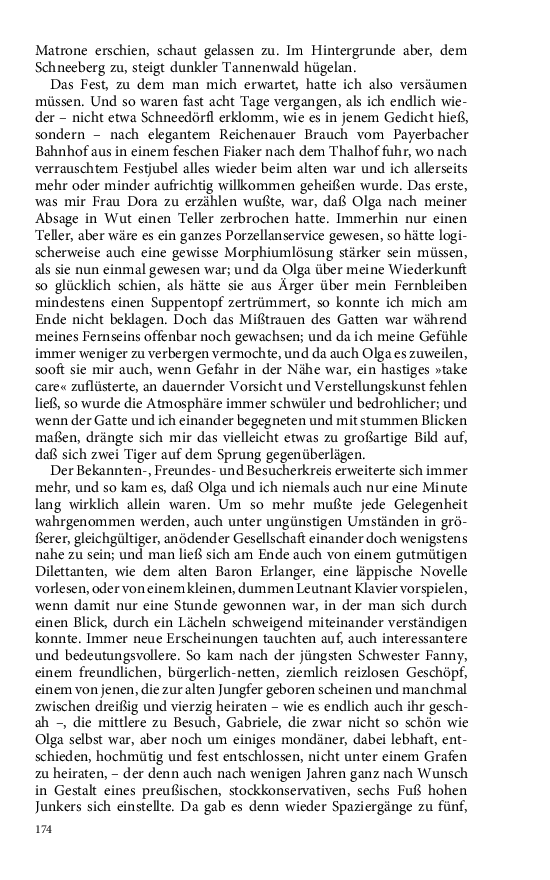 Matrone erschien, schaut gelassen zu. Im Hintergrunde aber, dem Schneeberg zu, steigt dunkler Tannenwald hügelan.

Das Fest, zu dem man mich erwartet, hatte ich also versäumen müssen. Und so waren fast acht Tage vergangen, als ich endlich wieder – nicht etwa Schneedörfl erklomm, wie es in jenem Gedicht hieß, sondern – nach elegantem Reichenauer Brauch vom Payerbacher Bahnhof aus in einem feschen Fiaker nach dem Thalhof fuhr, wo nach verrauschtem Festjubel alles wieder beim alten war und ich allerseits mehr oder minder aufrichtig willkommen geheißen wurde. Das erste, was mir Frau Dora zu erzählen wußte, war, daß Olga nach meiner Absage in Wut einen Teller zerbrochen hatte. Immerhin nur einen Teller, aber wäre es ein ganzes Porzellanservice gewesen, so hätte logischerweise auch eine gewisse Morphiumlösung stärker sein müssen, als sie nun einmal gewesen war; und da Olga über meine Wiederkunft so glücklich schien, als hätte sie aus Ärger über mein Fernbleiben mindestens einen Suppentopf zertrümmert, so konnte ich mich am Ende nicht beklagen. Doch das Mißtrauen des Gatten war während meines Fernseins offenbar noch gewachsen; und da ich meine Gefühle immer weniger zu verbergen vermochte, und da auch Olga es zuweilen, sooft sie mir auch, wenn Gefahr in der Nähe war, ein hastiges »take care« zuflüsterte, an dauernder Vorsicht und Verstellungskunst fehlen ließ, so wurde die Atmosphäre immer schwüler und bedrohlicher; und wenn der Gatte und ich einander begegneten und mit stummen Blicken maßen, drängte sich mir das vielleicht etwas zu großartige Bild auf, daß sich zwei Tiger auf dem Sprung gegenüberlägen.

Der Bekannten-, Freundes- und Besucherkreis erweiterte sich immer mehr, und so kam es, daß Olga und ich niemals auch nur eine Minute lang wirklich allein waren. Um so mehr mußte jede Gelegenheit wahrgenommen werden, auch unter ungünstigen Umständen in größerer, gleichgültiger, anödender Gesellschaft einander doch wenigstens nahe zu sein; und man ließ sich am Ende auch von einem gutmütigen Dilettanten, wie dem alten Baron Erlanger, eine läppische Novelle vorlesen, oder von einem kleinen, dummen Leutnant Klavier vorspielen, wenn damit nur eine Stunde gewonnen war, in der man sich durch einen Blick, durch ein Lächeln schweigend miteinander verständigen konnte. Immer neue Erscheinungen tauchten auf, auch interessantere und bedeutungsvollere. So kam nach der jüngsten Schwester Fanny, einem freundlichen, bürgerlich-netten, ziemlich reizlosen Geschöpf, einem von jenen, die zur alten Jungfer geboren scheinen und manchmal zwischen dreißig und vierzig heiraten – wie es endlich auch ihr geschah –, die mittlere zu Besuch, Gabriele, die zwar nicht so schön wie Olga selbst war, aber noch um einiges mondäner, dabei lebhaft, entschieden, hochmütig und fest entschlossen, nicht unter einem Grafen zu heiraten, – der denn auch nach wenigen Jahren ganz nach Wunsch in Gestalt eines preußischen, stockkonservativen, sechs Fuß hohen Junkers sich einstellte. Da gab es denn wieder Spaziergänge zu fünf,

174